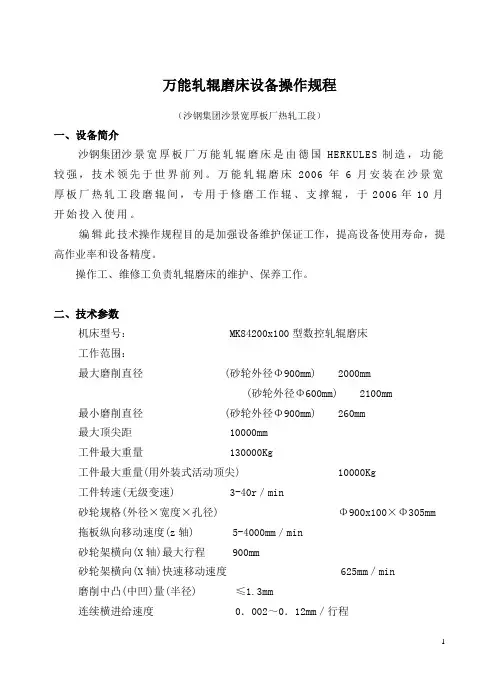 万能轧辊磨床设备操作规程

（沙钢集团沙景宽厚板厂热轧工段）

一、设备简介

沙钢集团沙景宽厚板厂万能轧辊磨床是由德国 HERKULES 制造，功能较强，技术领先于世界前列。万能轧辊磨床 2006 年 6 月安装在沙景宽厚板厂热轧工段磨辊间，专用于修磨工作辊、支撑辊，于 2006 年 10 月开始投入使用。

编辑此技术操作规程目的是加强设备维护保证工作，提高设备使用寿命，提高作业率和设备精度。

操作工、维修工负责轧辊磨床的维护、保养工作。

二、技术参数

机床型号：　MK84200x100 型数控轧辊磨床

工作范围：

最大磨削直径　（砂轮外径Φ900mm）　2000mm

（砂轮外径Φ600mm）　2100mm

最小磨削直径　（砂轮外径Φ900mm）　260mm

最大顶尖距　10000mm

工件最大重量　130000Kg

工件最大重量(用外装式活动顶尖)　10000Kg

工件转速(无级变速)　3-40r／min

砂轮规格(外径×宽度×孔径)　Φ900x100×Φ305mm

拖板纵向移动速度(z 轴)　5-4000mm／min

砂轮架横向(X 轴)最大行程　900mm

砂轮架横向(X 轴)快速移动速度　625mm／min

磨削中凸(中凹)量(半径)　≤1.3mm

连续横进给速度　0．002～0．12mm／行程

1